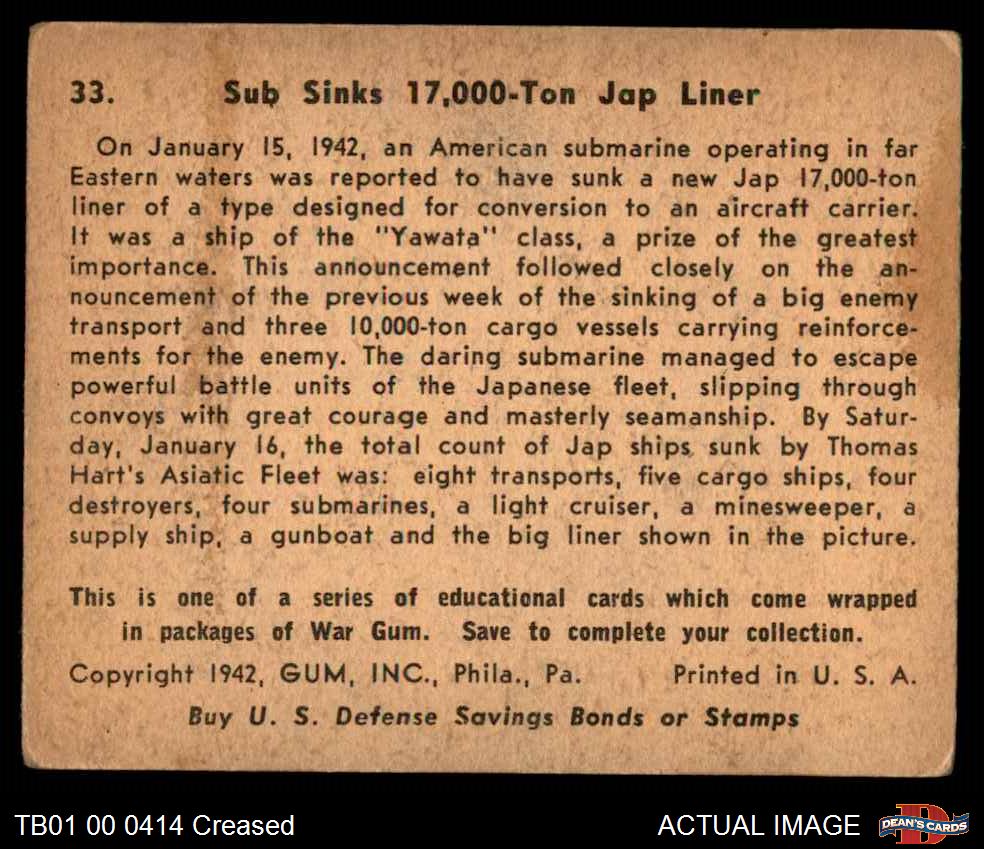 33. Sub Sinks 17,000-Ton Jap Liner

On January 15, 1942, an American submarine operating in far Eastern waters was reported to have sunk a new Jap 17,000-ton liner of a type designed for conversion to an aircraft carrier. It was a ship of the "Yawata" class, a prize of the greatest importance. This announcement followed closely on the announcement of the previous week of the sinking of a big enemy transport and three 10,000-ton cargo vessels carrying reinforcements for the enemy. The daring submarine managed to escape powerful battle units of the Japanese fleet, slipping through convoys with great courage and masterly seamanship. By Saturday, January 16, the total count of Jap ships sunk by Thomas Hart's Asiatic Fleet was: eight transports, five cargo ships, four destroyers, four submarines, a light cruiser, a minesweeper, a supply ship, a gunboat and the big liner shown in the picture.

This is one of a series of educational cards which come wrapped in packages of War Gum. Save to complete your collection.

Copyright 1942, GUM, INC., Phila., Pa. Printed in U. S. A.

Buy U. S. Defense Savings Bonds or Stamps

TB01 00 0414 Creased

ACTUAL IMAGE

DEAN'S CARDS